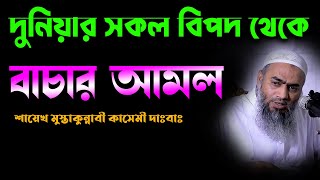 দুনিয়ার সকল বিপদ থেকে

বাচার আমল

শায়েখ মুস্তাকুন্নাবী কাসেমী দাঃবাঃ